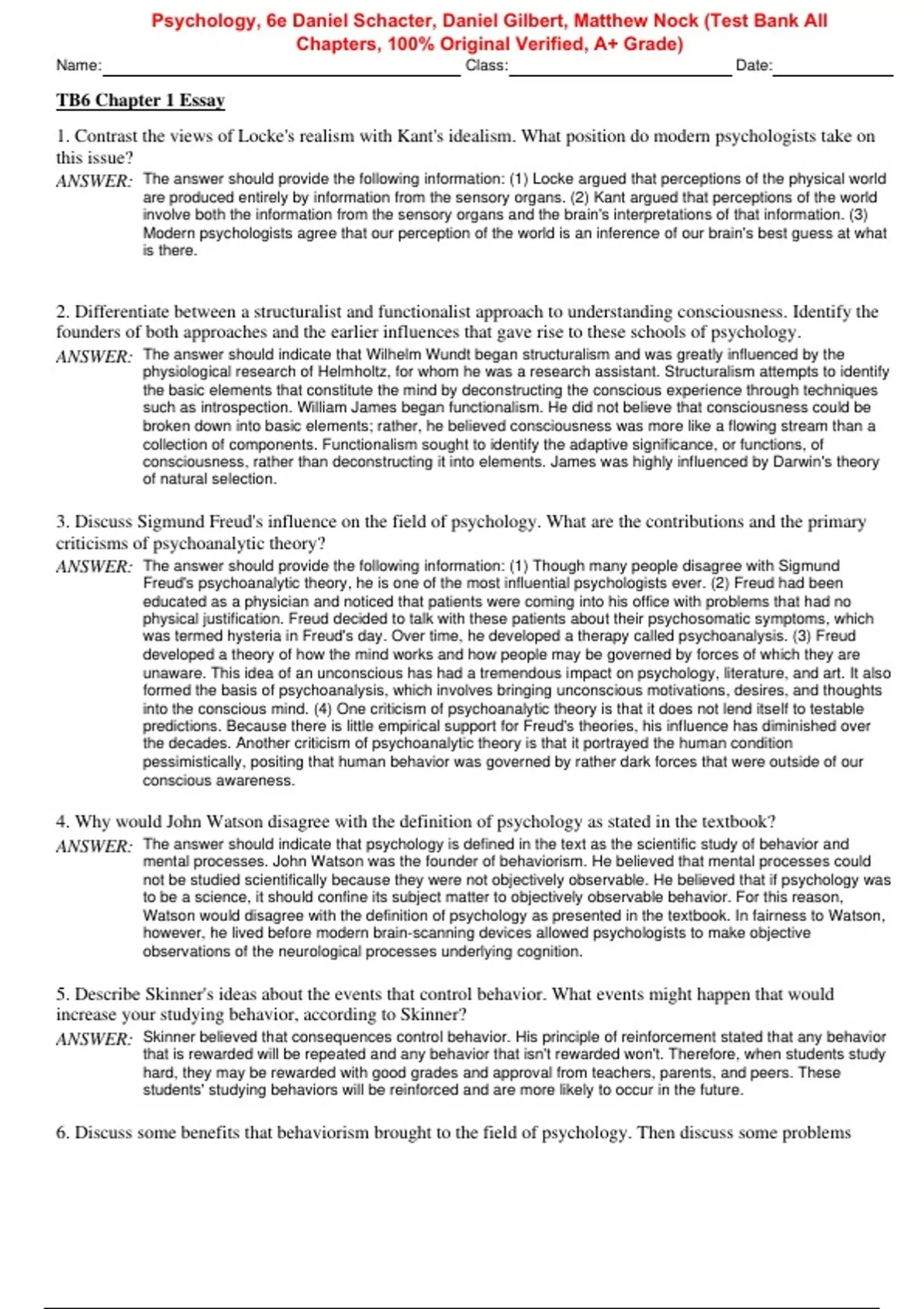 Psychology, 6e Daniel Schacter, Daniel Gilbert, Matthew Nock (Test Bank All Chapters, 100% Original Verified, A+ Grade)

Name: Class: Date:

TB6 Chapter 1 Essay

1. Contrast the views of Locke's realism with Kant's idealism. What position do modern psychologists take on this issue?

ANSWER: The answer should provide the following information: (1) Locke argued that perceptions of the physical world are produced entirely by information from the sensory organs. (2) Kant argued that perceptions of the world involve both the information from the sensory organs and the brain's interpretations of that information. (3) Modern psychologists agree that our perception of the world is an inference of our brain's best guess at what is there.

2. Differentiate between a structuralist and functionalist approach to understanding consciousness. Identify the founders of both approaches and the earlier influences that gave rise to these schools of psychology.

ANSWER: The answer should indicate that Wilhelm Wundt began structuralism and was greatly influenced by the physiological research of Helmholtz, for whom he was a research assistant. Structuralism attempts to identify the basic elements that constitute the mind by deconstructing the conscious experience through techniques such as introspection. William James began functionalism. He did not believe that consciousness could be broken down into basic elements; rather, he believed consciousness was more like a flowing stream than a collection of components. Functionalism sought to identify the adaptive significance, or functions, of consciousness, rather than deconstructing it into elements. James was highly influenced by Darwin's theory of natural selection.

3. Discuss Sigmund Freud's influence on the field of psychology. What are the contributions and the primary criticisms of psychoanalytic theory?

ANSWER: The answer should provide the following information: (1) Though many people disagree with Sigmund Freud's psychoanalytic theory, he is one of the most influential psychologists ever. (2) Freud had been educated as a physician and noticed that patients were coming into his office with problems that had no physical justification. Freud decided to talk with these patients about their psychosomatic symptoms, which was termed hysteria in Freud's day. Over time, he developed a therapy called psychoanalysis. (3) Freud developed a theory of how the mind works and how people may be governed by forces of which they are unaware. This idea of an unconscious has had a tremendous impact on psychology, literature, and art. It also formed the basis of psychoanalysis, which involves bringing unconscious motivations, desires, and thoughts into the conscious mind. (4) One criticism of psychoanalytic theory is that it does not lend itself to testable predictions. Because there is little empirical support for Freud's theories, his influence has diminished over the decades. Another criticism of psychoanalytic theory is that it portrayed the human condition pessimistically, positing that human behavior was governed by rather dark forces that were outside of our conscious awareness.

4. Why would John Watson disagree with the definition of psychology as stated in the textbook?

ANSWER: The answer should indicate that psychology is defined in the text as the scientific study of behavior and mental processes. John Watson was the founder of behaviorism. He believed that mental processes could not be studied scientifically because they were not objectively observable. He believed that if psychology was to be a science, it should confine its subject matter to objectively observable behavior. For this reason, Watson would disagree with the definition of psychology as presented in the textbook. In fairness to Watson, however, he lived before modern brain-scanning devices allowed psychologists to make objective observations of the neurological processes underlying cognition.

5. Describe Skinner's ideas about the events that control behavior. What events might happen that would increase your studying behavior, according to Skinner?

ANSWER: Skinner believed that consequences control behavior. His principle of reinforcement stated that any behavior that is rewarded will be repeated and any behavior that isn't rewarded won't. Therefore, when students study hard, they may be rewarded with good grades and approval from teachers, parents, and peers. These students' studying behaviors will be reinforced and are more likely to occur in the future.

6. Discuss some benefits that behaviorism brought to the field of psychology. Then discuss some problems